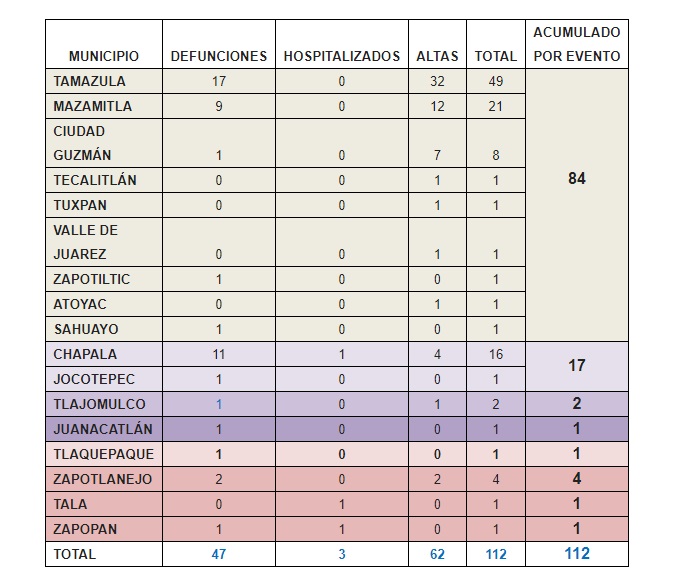 | MUNICIPIO | DEFUNCIONES | HOSPITALIZADOS | ALTAS | TOTAL | ACUMULADO POR EVENTO |
|---|---|---|---|---|---|
| TAMAZULA | 17 | 0 | 32 | 49 | 84 |
| MAZAMITLA | 9 | 0 | 12 | 21 | |
| CIUDAD GUZMÁN | 1 | 0 | 7 | 8 | |
| TECALITLÁN | 0 | 0 | 1 | 1 | |
| TUXPAN | 0 | 0 | 1 | 1 | |
| VALLE DE JUAREZ | 0 | 0 | 1 | 1 | |
| ZAPOTILTIC | 1 | 0 | 0 | 1 | |
| ATOYAC | 0 | 0 | 1 | 1 | |
| SAHUAYO | 1 | 0 | 0 | 1 | |
| CHAPALA | 11 | 1 | 4 | 16 | 17 |
| JOCOTEPEC | 1 | 0 | 0 | 1 | |
| TLAJOMULCO | 1 | 0 | 1 | 2 | 2 |
| JUANACATLÁN | 1 | 0 | 0 | 1 | 1 |
| TLAQUEPAQUE | 1 | 0 | 0 | 1 | 1 |
| ZAPOTLANEJO | 2 | 0 | 2 | 4 | 4 |
| TALA | 0 | 1 | 0 | 1 | 1 |
| ZAPOPAN | 1 | 1 | 0 | 1 | 1 |
| TOTAL | 47 | 3 | 62 | 112 | 112 |